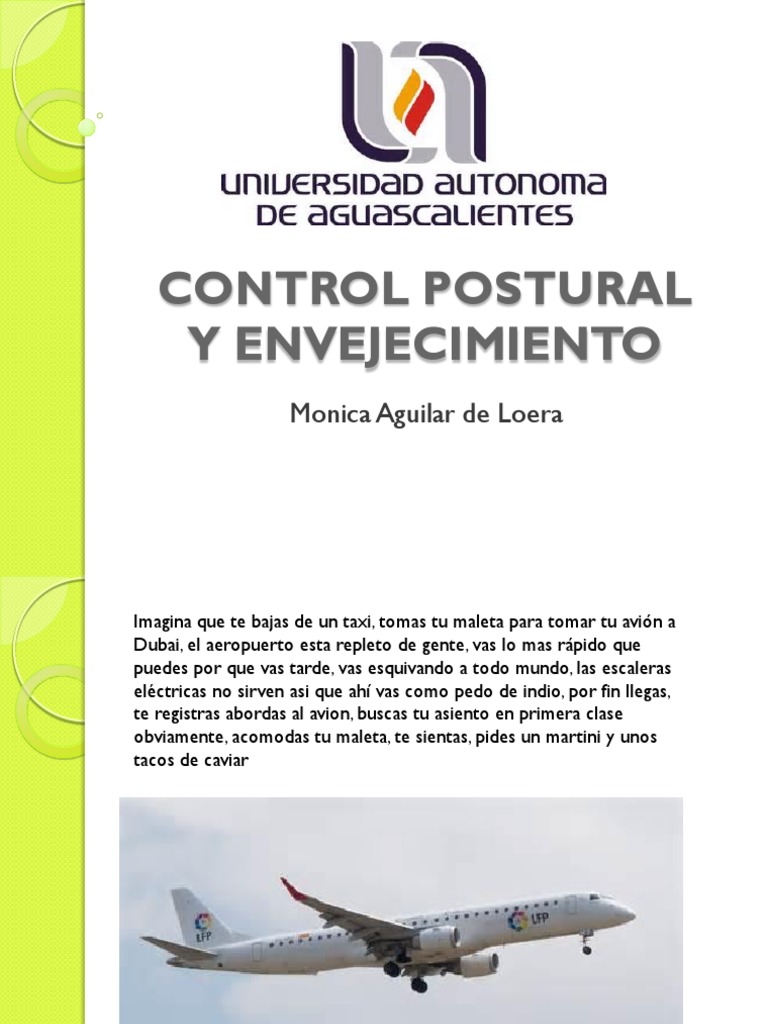 UNIVERSIDAD AUTONOMA DE AGUASCALIENTES

CONTROL POSTURAL Y ENVEJECIMIENTO

Monica Aguilar de Loera

Imagina que te bajas de un taxi, tomas tu maleta para tomar tu avión a Dubai, el aeropuerto esta repleto de gente, vas lo mas rápido que puedes por que vas tarde, vas esquivando a todo mundo, las escaleras eléctricas no sirven asi que ahí vas como pedo de indio, por fin llegas, te registras abordas al avion, buscas tu asiento en primera clase obviamente, acomodas tu maleta, te sientas, pides un martini y unos tacos de caviar

LFP

LFP